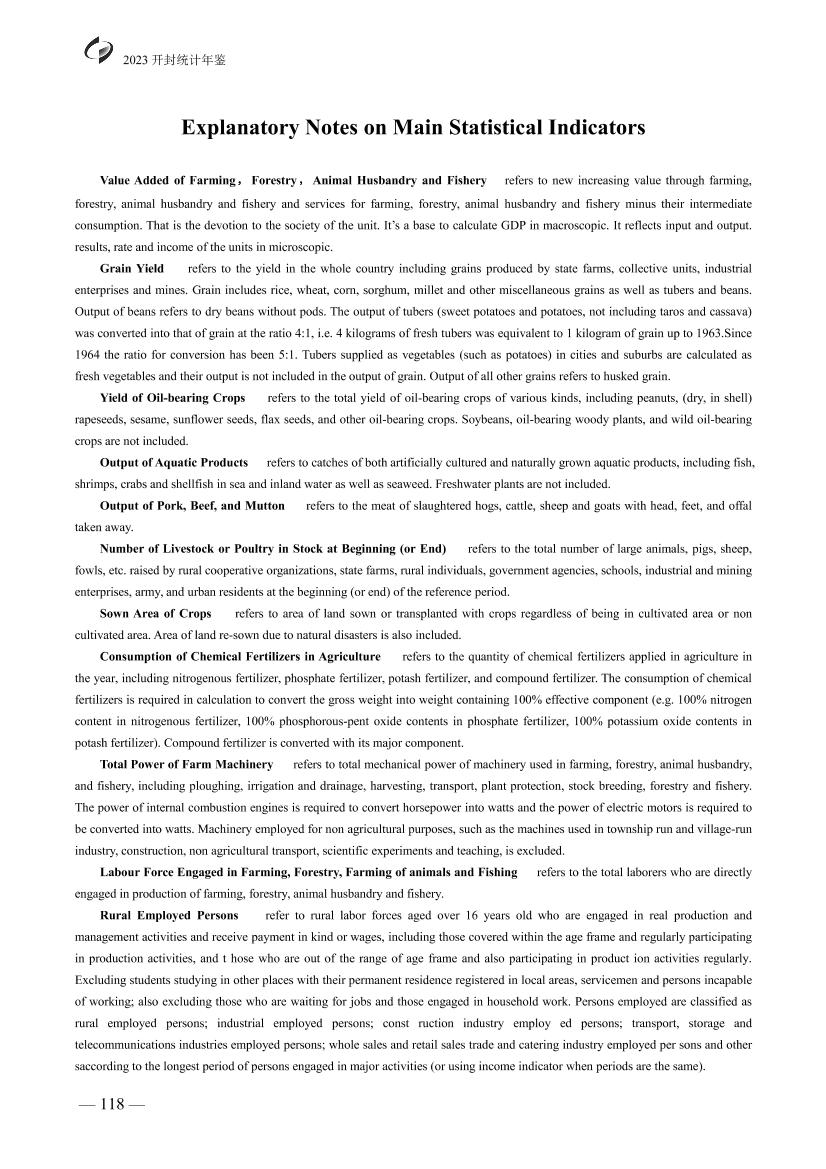 2023 开封统计年鉴

Explanatory Notes on Main Statistical Indicators

Value Added of Farming，Forestry，Animal Husbandry and Fishery refers to new increasing value through farming, forestry, animal husbandry and fishery and services for farming, forestry, animal husbandry and fishery minus their intermediate consumption. That is the devotion to the society of the unit. It's a base to calculate GDP in macroscopic. It reflects input and output. results, rate and income of the units in microscopic.

Grain Yield refers to the yield in the whole country including grains produced by state farms, collective units, industrial enterprises and mines. Grain includes rice, wheat, corn, sorghum, millet and other miscellaneous grains as well as tubers and beans. Output of beans refers to dry beans without pods. The output of tubers (sweet potatoes and potatoes, not including taros and cassava) was converted into that of grain at the ratio 4:1, i.e. 4 kilograms of fresh tubers was equivalent to 1 kilogram of grain up to 1963.Since 1964 the ratio for conversion has been 5:1. Tubers supplied as vegetables (such as potatoes) in cities and suburbs are calculated as fresh vegetables and their output is not included in the output of grain. Output of all other grains refers to husked grain.

Yield of Oil-bearing Crops refers to the total yield of oil-bearing crops of various kinds, including peanuts, (dry, in shell) rapeseeds, sesame, sunflower seeds, flax seeds, and other oil-bearing crops. Soybeans, oil-bearing woody plants, and wild oil-bearing crops are not included.

Output of Aquatic Products refers to catches of both artificially cultured and naturally grown aquatic products, including fish, shrimps, crabs and shellfish in sea and inland water as well as seaweed. Freshwater plants are not included.

Output of Pork, Beef, and Mutton refers to the meat of slaughtered hogs, cattle, sheep and goats with head, feet, and offal taken away.

Number of Livestock or Poultry in Stock at Beginning (or End) refers to the total number of large animals, pigs, sheep, fowls, etc. raised by rural cooperative organizations, state farms, rural individuals, government agencies, schools, industrial and mining enterprises, army, and urban residents at the beginning (or end) of the reference period.

Sown Area of Crops refers to area of land sown or transplanted with crops regardless of being in cultivated area or non cultivated area. Area of land re-sown due to natural disasters is also included.

Consumption of Chemical Fertilizers in Agriculture refers to the quantity of chemical fertilizers applied in agriculture in the year, including nitrogenous fertilizer, phosphate fertilizer, potash fertilizer, and compound fertilizer. The consumption of chemical fertilizers is required in calculation to convert the gross weight into weight containing 100% effective component (e.g. 100% nitrogen content in nitrogenous fertilizer, 100% phosphorous-pent oxide contents in phosphate fertilizer, 100% potassium oxide contents in potash fertilizer). Compound fertilizer is converted with its major component.

Total Power of Farm Machinery refers to total mechanical power of machinery used in farming, forestry, animal husbandry, and fishery, including ploughing, irrigation and drainage, harvesting, transport, plant protection, stock breeding, forestry and fishery. The power of internal combustion engines is required to convert horsepower into watts and the power of electric motors is required to be converted into watts. Machinery employed for non agricultural purposes, such as the machines used in township run and village-run industry, construction, non agricultural transport, scientific experiments and teaching, is excluded.

Labour Force Engaged in Farming, Forestry, Farming of animals and Fishing refers to the total laborers who are directly engaged in production of farming, forestry, animal husbandry and fishery.

Rural Employed Persons refer to rural labor forces aged over 16 years old who are engaged in real production and management activities and receive payment in kind or wages, including those covered within the age frame and regularly participating in production activities, and t hose who are out of the range of age frame and also participating in product ion activities regularly. Excluding students studying in other places with their permanent residence registered in local areas, servicemen and persons incapable of working; also excluding those who are waiting for jobs and those engaged in household work. Persons employed are classified as rural employed persons; industrial employed persons; const ruction industry employ ed persons; transport, storage and telecommunications industries employed persons; whole sales and retail sales trade and catering industry employed per sons and other saccording to the longest period of persons engaged in major activities (or using income indicator when periods are the same).

— 118 —